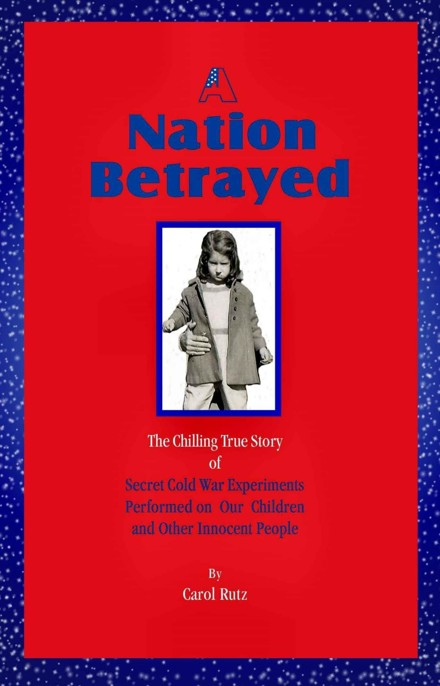 A
Nation
Betrayed

The Chilling True Story
of
Secret Cold War Experiments
Performed on Our Children
and Other Innocent People

By
Carol Rutz